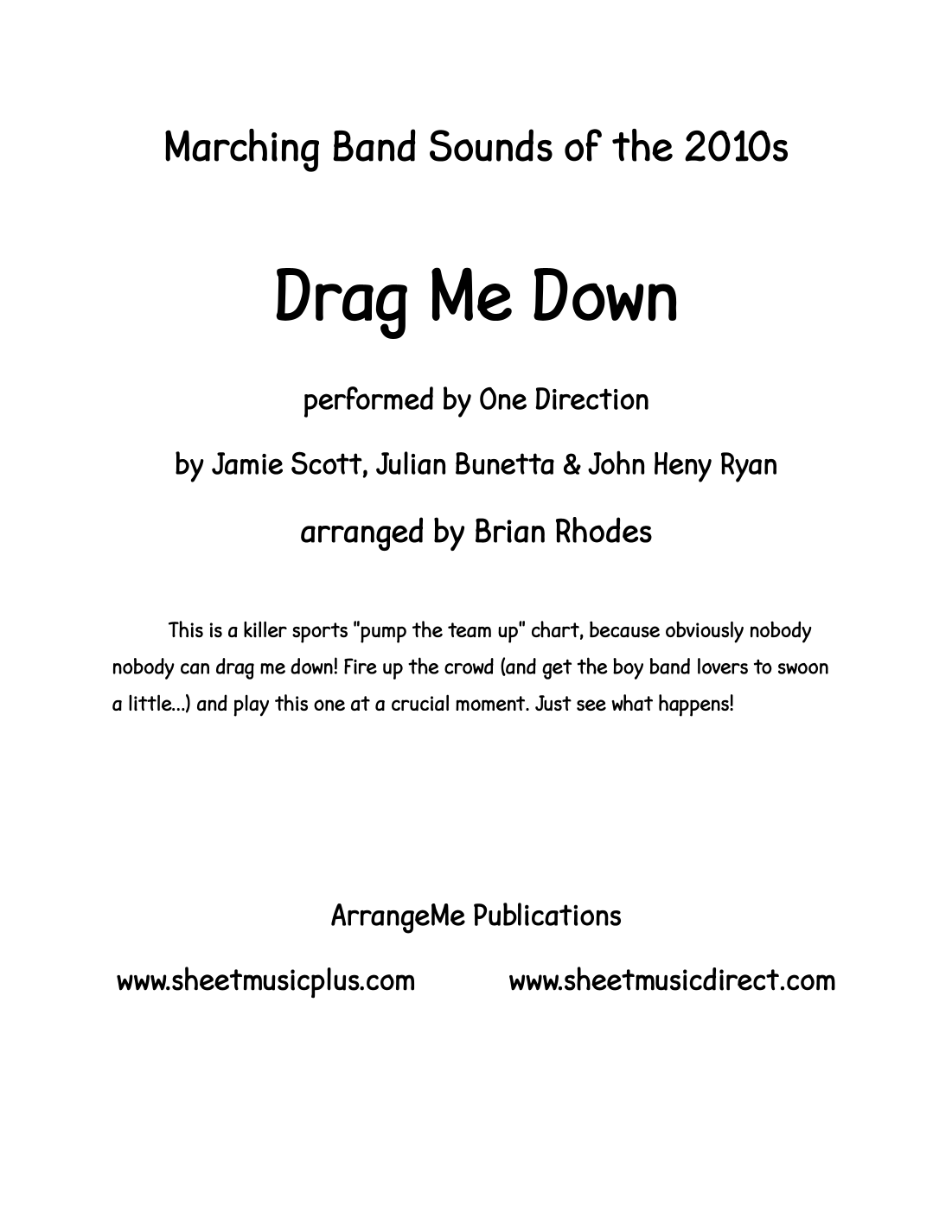 Marching Band Sounds of the 2010s

Drag Me Down

performed by One Direction

by Jamie Scott, Julian Bunetta & John Heny Ryan

arranged by Brian Rhodes

This is a killer sports "pump the team up" chart, because obviously nobody nobody can drag me down! Fire up the crowd (and get the boy band lovers to swoon a little...) and play this one at a crucial moment. Just see what happens!

ArrangeMe Publications

www.sheetmusicplus.com

www.sheetmusicdirect.com